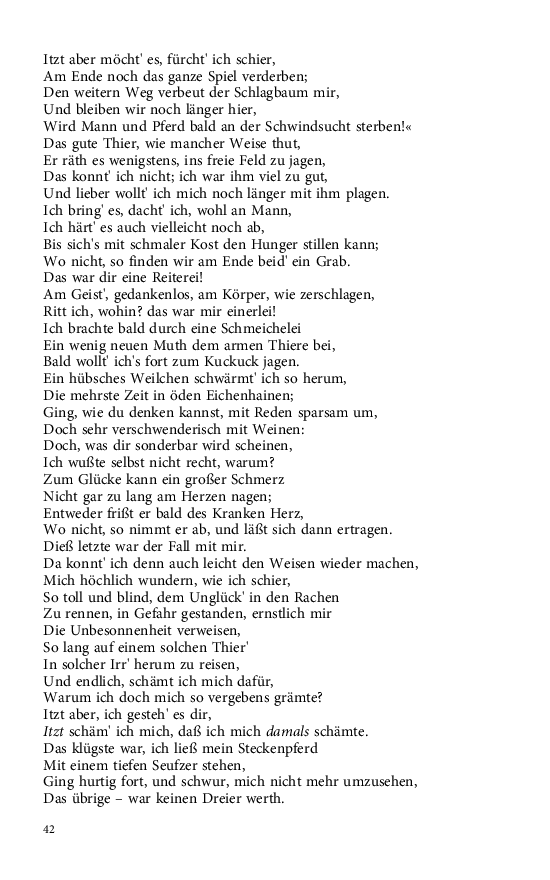 Itzt aber möcht' es, fürcht' ich schier,
Am Ende noch das ganze Spiel verderben;
Den weitern Weg verbeut der Schlagbaum mir,
Und bleiben wir noch länger hier,
Wird Mann und Pferd bald an der Schwindsucht sterben!«
Das gute Thier, wie mancher Weise thut,
Er räth es wenigstens, ins freie Feld zu jagen,
Das konnt' ich nicht; ich war ihm viel zu gut,
Und lieber wollt' ich mich noch länger mit ihm plagen.
Ich bring' es, dacht' ich, wohl an Mann,
Ich härt' es auch vielleicht noch ab,
Bis sich's mit schmaler Kost den Hunger stillen kann;
Wo nicht, so finden wir am Ende beid' ein Grab.
Das war dir eine Reiterei!
Am Geist', gedankenlos, am Körper, wie zerschlagen,
Ritt ich, wohin? das war mir einerlei!
Ich brachte bald durch eine Schmeichelei
Ein wenig neuen Muth dem armen Thiere bei,
Bald wollt' ich's fort zum Kuckuck jagen.
Ein hübsches Weilchen schwärmt' ich so herum,
Die mehrste Zeit in öden Eichenhainen;
Ging, wie du denken kannst, mit Reden sparsam um,
Doch sehr verschwenderisch mit Weinen:
Doch, was dir sonderbar wird scheinen,
Ich wußte selbst nicht recht, warum?
Zum Glücke kann ein großer Schmerz
Nicht gar zu lang am Herzen nagen;
Entweder frißt er bald des Kranken Herz,
Wo nicht, so nimmt er ab, und läßt sich dann ertragen.
Dieß letzte war der Fall mit mir.
Da konnt' ich denn auch leicht den Weisen wieder machen,
Mich höchlich wundern, wie ich schier,
So toll und blind, dem Unglück' in den Rachen
Zu rennen, in Gefahr gestanden, ernstlich mir
Die Unbesonnenheit verweisen,
So lang auf einem solchen Thier'
In solcher Irr' herum zu reisen,
Und endlich, schämt ich mich dafür,
Warum ich doch mich so vergebens grämte?
Itzt aber, ich gesteh' es dir,
Itzt schäm' ich mich, daß ich mich damals schämte.
Das klügste war, ich ließ mein Steckenpferd
Mit einem tiefen Seufzer stehen,
Ging hurtig fort, und schwur, mich nicht mehr umzusehen,
Das übrige – war keinen Dreier werth.

42